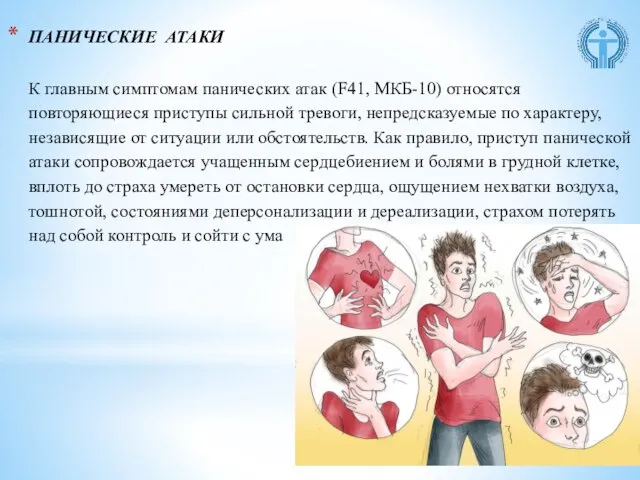 * ПАНИЧЕСКИЕ АТАКИ

К главным симптомам панических атак (F41, МКБ-10) относятся повторяющиеся приступы сильной тревоги, непредсказуемые по характеру, независящие от ситуации или обстоятельств. Как правило, приступ панической атаки сопровождается учащенным сердцебиением и болями в грудной клетке, вплоть до страха умереть от остановки сердца, ощущением нехватки воздуха, тошнотой, состояниями деперсонализации и дереализации, страхом потерять над собой контроль и сойти с ума